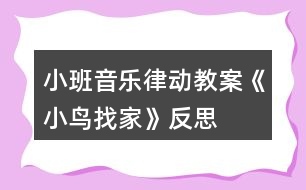 小班音乐律动教案《小鸟找家》反思